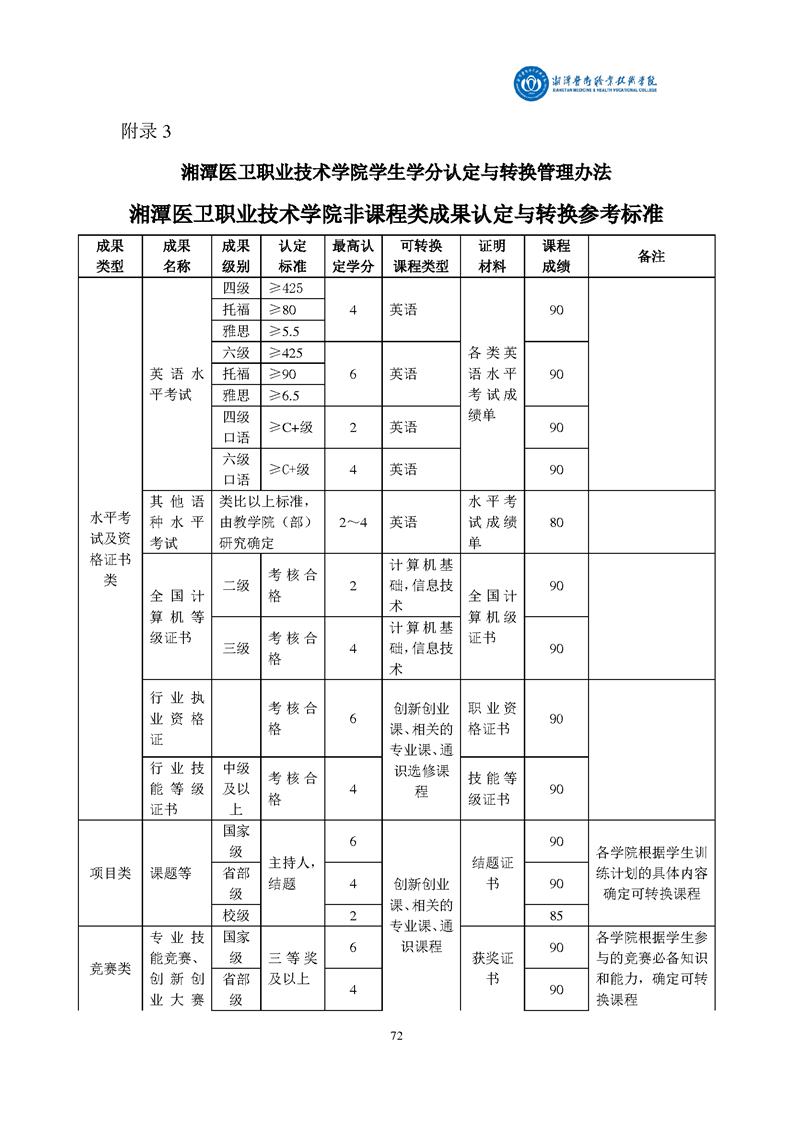 湘潭医卫职业技术学院
XIANGTAN MEDICINE & HEALTH VOCATIONAL COLLEGE

附录 3

湘潭医卫职业技术学院学生学分认定与转换管理办法

湘潭医卫职业技术学院非课程类成果认定与转换参考标准

| 成果类型 | 成果名称 | 成果级别 | 认定标准 | 最高认定学分 | 可转换课程类型 | 证明材料 | 课程成绩 | 备注 |
|---|---|---|---|---|---|---|---|---|
| 水平考试及资格证书类 | 英语水平考试 | 四级 | ≥425 | 4 | 英语 | 各类英语水平考试成绩单 | 90 | |
| | | 托福 | ≥80 | | | | | |
| | | 雅思 | ≥5.5 | | | | | |
| | | 六级 | ≥425 | 6 | 英语 | | 90 | |
| | | 托福 | ≥90 | | | | | |
| | | 雅思 | ≥6.5 | | | | | |
| | | 四级口语 | ≥C+级 | 2 | 英语 | | 90 | |
| | | 六级口语 | ≥C+级 | 4 | 英语 | | 90 | |
| | 其他语种水平考试 | 类比以上标准，由教学院（部）研究确定 | | 2～4 | 英语 | 水平考试成绩单 | 80 | |
| | 全国计算机等级证书 | 二级 | 考核合格 | 2 | 计算机基础，信息技术 | 全国计算机级证书 | 90 | |
| | | 三级 | 考核合格 | 4 | 计算机基础，信息技术 | | 90 | |
| | 行业执业资格证 | | 考核合格 | 6 | 创新创业课、相关的专业课、通识选修课程 | 职业资格证书 | 90 | |
| | 行业技能等级证书 | 中级及以上 | 考核合格 | 4 | | 技能等级证书 | 90 | |
| 项目类 | 课题等 | 国家级 | 主持人，结题 | 6 | 创新创业课、相关的专业课、通识课程 | 结题证书 | 90 | 各学院根据学生训练计划的具体内容确定可转换课程 |
| | | 省部级 | | 4 | | | 90 | |
| | | 校级 | | 2 | | | 85 | |
| 竞赛类 | 专业技能竞赛、创新创业大赛 | 国家级 | 三等奖及以上 | 6 | | 获奖证书 | 90 | 各学院根据学生参与的竞赛必备知识和能力，确定可转换课程 |
| | | 省部级 | | 4 | | | 90 | |

72